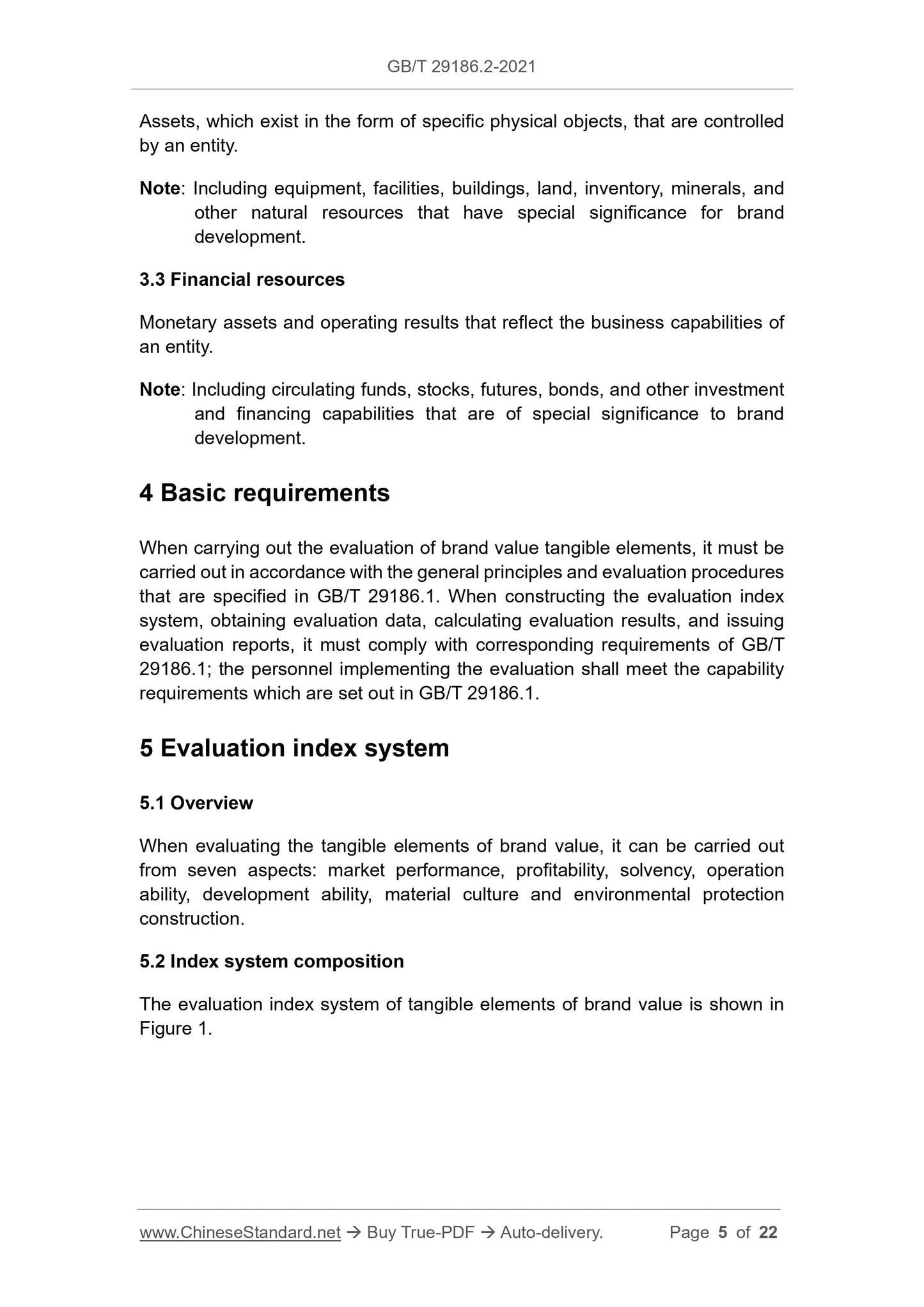 GB/T 29186.2-2021

Assets, which exist in the form of specific physical objects, that are controlled by an entity.

Note: Including equipment, facilities, buildings, land, inventory, minerals, and other natural resources that have special significance for brand development.

3.3 Financial resources

Monetary assets and operating results that reflect the business capabilities of an entity.

Note: Including circulating funds, stocks, futures, bonds, and other investment and financing capabilities that are of special significance to brand development.

4 Basic requirements

When carrying out the evaluation of brand value tangible elements, it must be carried out in accordance with the general principles and evaluation procedures that are specified in GB/T 29186.1. When constructing the evaluation index system, obtaining evaluation data, calculating evaluation results, and issuing evaluation reports, it must comply with corresponding requirements of GB/T 29186.1; the personnel implementing the evaluation shall meet the capability requirements which are set out in GB/T 29186.1.

5 Evaluation index system

5.1 Overview

When evaluating the tangible elements of brand value, it can be carried out from seven aspects: market performance, profitability, solvency, operation ability, development ability, material culture and environmental protection construction.

5.2 Index system composition

The evaluation index system of tangible elements of brand value is shown in Figure 1.

www.ChineseStandard.net → Buy True-PDF → Auto-delivery. Page 5 of 22